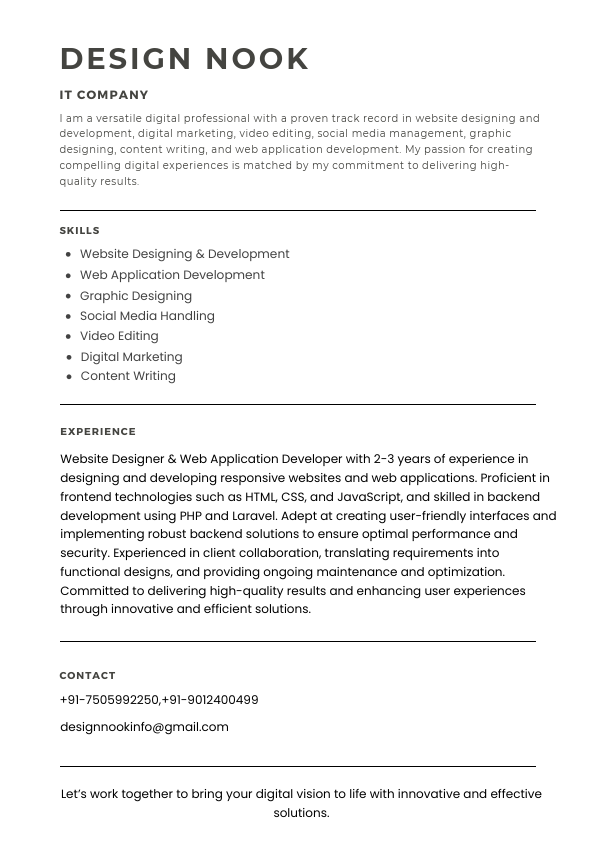 DESIGN NOOK

IT COMPANY

I am a versatile digital professional with a proven track record in website designing and development, digital marketing, video editing, social media management, graphic designing, content writing, and web application development. My passion for creating compelling digital experiences is matched by my commitment to delivering high-quality results.

SKILLS

- Website Designing & Development
- Web Application Development
- Graphic Designing
- Social Media Handling
- Video Editing
- Digital Marketing
- Content Writing

EXPERIENCE

Website Designer & Web Application Developer with 2-3 years of experience in designing and developing responsive websites and web applications. Proficient in frontend technologies such as HTML, CSS, and JavaScript, and skilled in backend development using PHP and Laravel. Adept at creating user-friendly interfaces and implementing robust backend solutions to ensure optimal performance and security. Experienced in client collaboration, translating requirements into functional designs, and providing ongoing maintenance and optimization. Committed to delivering high-quality results and enhancing user experiences through innovative and efficient solutions.

CONTACT

+91-7505992250,+91-9012400499

designnookinfo@gmail.com

Let's work together to bring your digital vision to life with innovative and effective solutions.